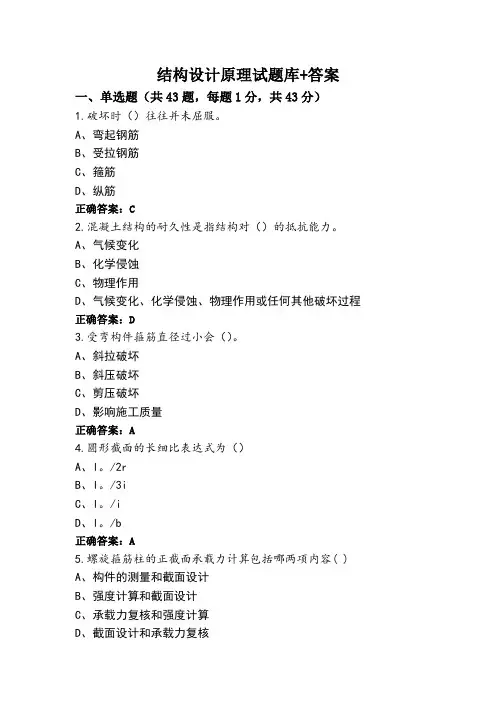 结构设计原理试题库+答案

一、单选题（共43题，每题1分，共43分）

1.破坏时（）往往并未屈服。
A、弯起钢筋
B、受拉钢筋
C、箍筋
D、纵筋
正确答案：C

2.混凝土结构的耐久性是指结构对（）的抵抗能力。
A、气候变化
B、化学侵蚀
C、物理作用
D、气候变化、化学侵蚀、物理作用或任何其他破坏过程
正确答案：D

3.受弯构件箍筋直径过小会（）。
A、斜拉破坏
B、斜压破坏
C、剪压破坏
D、影响施工质量
正确答案：A

4.圆形截面的长细比表达式为（）
A、l。/2r
B、l。/3i
C、l。/i
D、l。/b
正确答案：A

5.螺旋箍筋柱的正截面承载力计算包括哪两项内容( )
A、构件的测量和截面设计
B、强度计算和截面设计
C、承载力复核和强度计算
D、截面设计和承载力复核